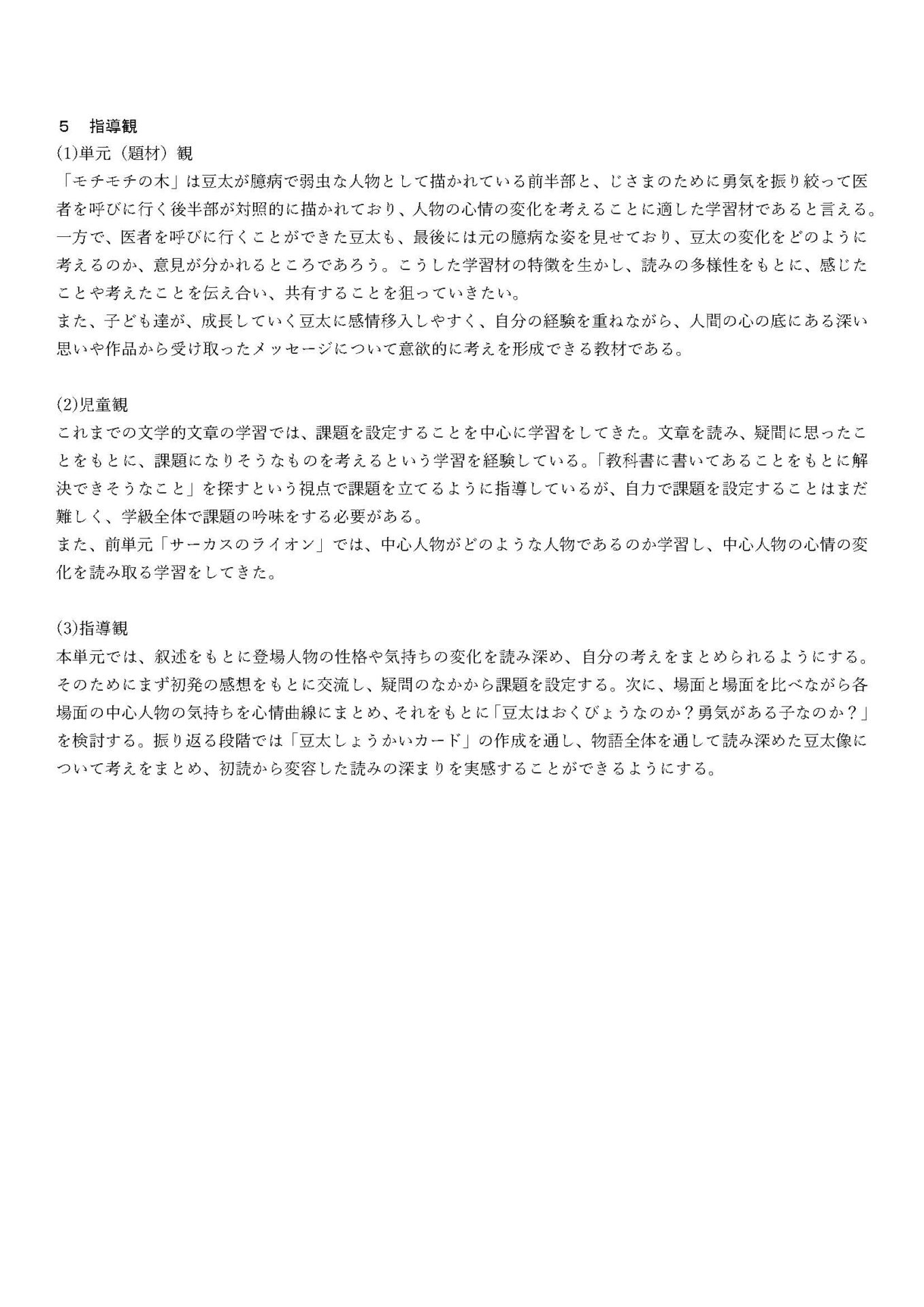 ５　指導観
(1)単元（題材）観
「モチモチの木」は豆太が臆病で弱虫な人物として描かれている前半部と、じさまのために勇気を振り絞って医者を呼びに行く後半部が対照的に描かれており、人物の心情の変化を考えることに適した学習材であると言える。一方で、医者を呼びに行くことができた豆太も、最後には元の臆病な姿を見せており、豆太の変化をどのように考えるのか、意見が分かれるところであろう。こうした学習材の特徴を生かし、読みの多様性をもとに、感じたことや考えたことを伝え合い、共有することを狙っていきたい。
また、子ども達が、成長していく豆太に感情移入しやすく、自分の経験を重ねながら、人間の心の底にある深い思いや作品から受け取ったメッセージについて意欲的に考えを形成できる教材である。

(2)児童観
これまでの文学的文章の学習では、課題を設定することを中心に学習をしてきた。文章を読み、疑問に思ったことをもとに、課題になりそうなものを考えるという学習を経験している。「教科書に書いてあることをもとに解決できそうなこと」を探すという視点で課題を立てるように指導しているが、自力で課題を設定することはまだ難しく、学級全体で課題の吟味をする必要がある。
また、前単元「サーカスのライオン」では、中心人物がどのような人物であるのか学習し、中心人物の心情の変化を読み取る学習をしてきた。

(3)指導観
本単元では、叙述をもとに登場人物の性格や気持ちの変化を読み深め、自分の考えをまとめられるようにする。そのためにまず初発の感想をもとに交流し、疑問のなかから課題を設定する。次に、場面と場面を比べながら各場面の中心人物の気持ちを心情曲線にまとめ、それをもとに「豆太はおくびょうなのか？勇気がある子なのか？」を検討する。振り返る段階では「豆太しょうかいカード」の作成を通し、物語全体を通して読み深めた豆太像について考えをまとめ、初読から変容した読みの深まりを実感することができるようにする。